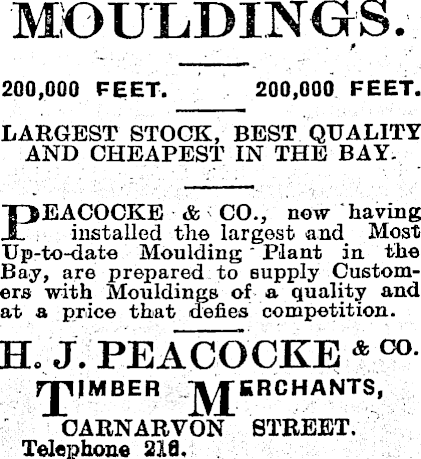 MOULDINGS.

200,000 FEET. 200,000 FEET.

LARGEST STOCK, BEST QUALITY AND CHEAPEST IN THE BAY.

PEACOCKE & CO., now having installed the largest and Most Up-to-date Moulding Plant in the Bay, are prepared to supply Customers with Mouldings of a quality and at a price that defies competition.

H. J. PEACOCKE & CO.

TIMBER MERCHANTS,

CARNARVON STREET.

Telephone 216.